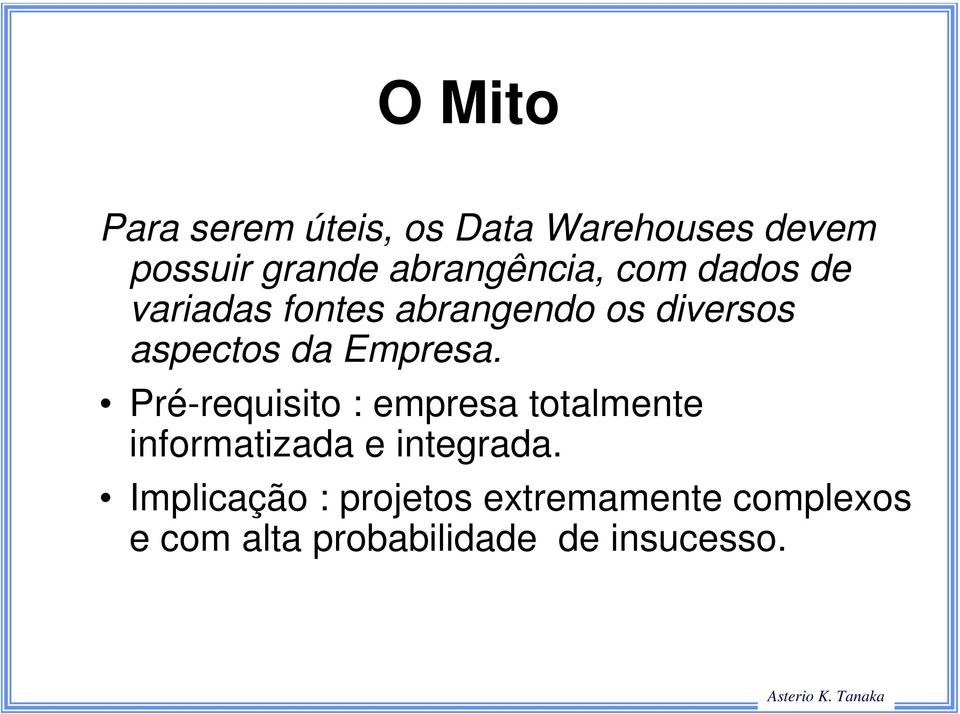 O Mito

Para serem úteis, os Data Warehouses devem possuir grande abrangência, com dados de variadas fontes abrangendo os diversos aspectos da Empresa.

• Pré-requisito : empresa totalmente informatizada e integrada.

• Implicação : projetos extremamente complexos e com alta probabilidade de insucesso.

Asterio K. Tanaka